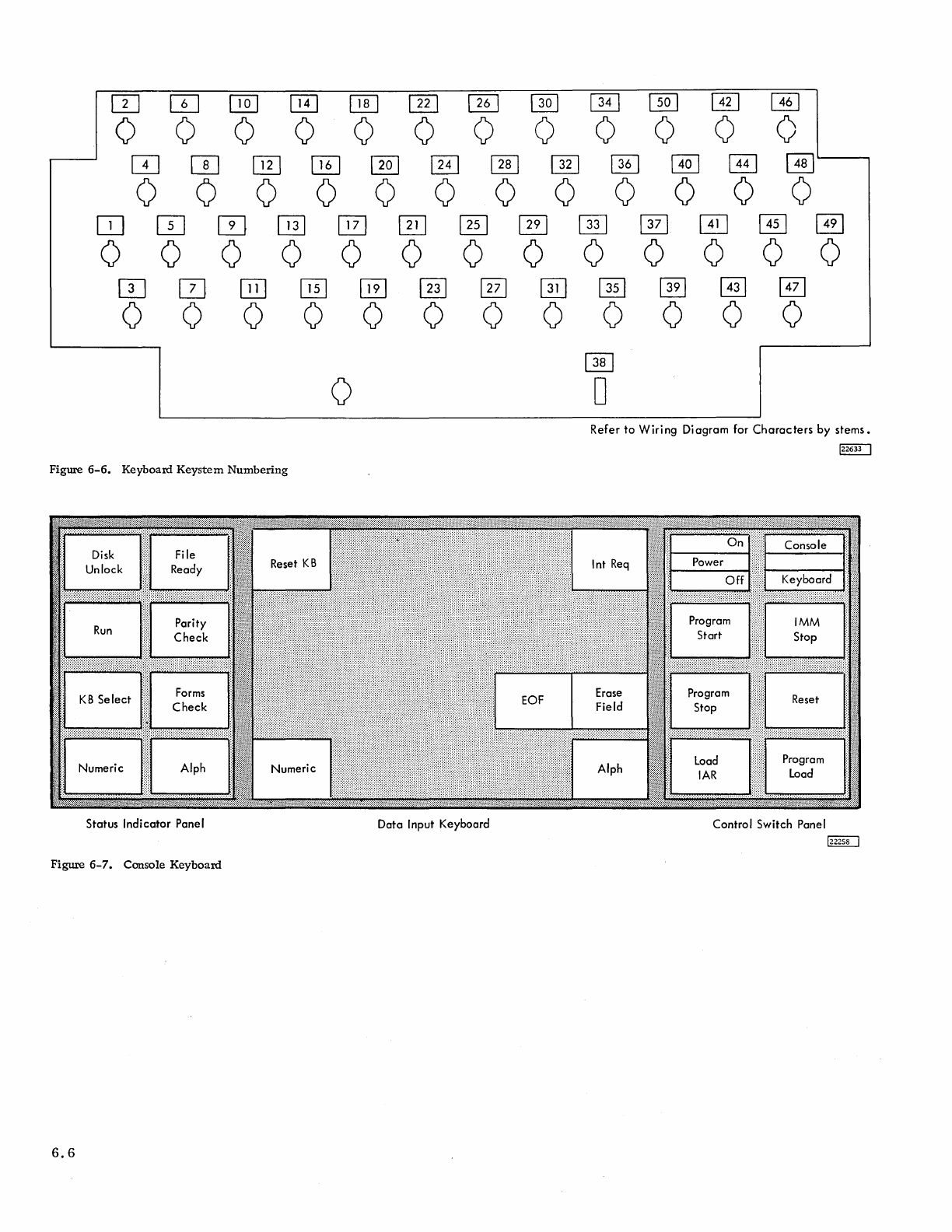 2 6 10 14 18 22 26 30 34 50 42 46

4 8 12 16 20 24 28 32 36 40 44 48

1 5 9 13 17 21 25 29 33 37 41 45 49

3 7 11 15 19 23 27 31 35 39 43 47

38

Refer to Wiring Diagram for Characters by stems.

22633

Figure 6-6. Keyboard Keystem Numbering

Disk Unlock

File Ready

Run

Parity Check

KB Select

Forms Check

Numeric

Alph

Reset KB

Int Req

EOF

Erase Field

Numeric

Alph

On

Power

Off

Console

Keyboard

Program Start

IMM Stop

Program Stop

Reset

Load IAR

Program Load

Status Indicator Panel

Data Input Keyboard

Control Switch Panel

22258

Figure 6-7. Console Keyboard

6.6